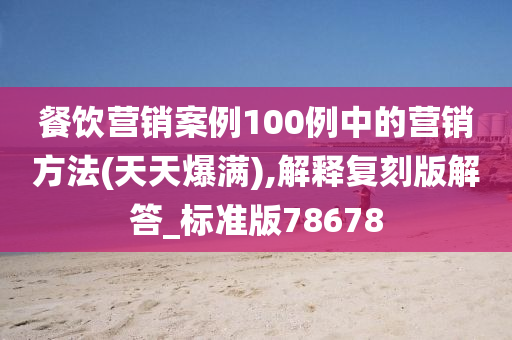 餐饮营销案例100例中的营销方法(天天爆满),解释复刻版解答_标准版78678